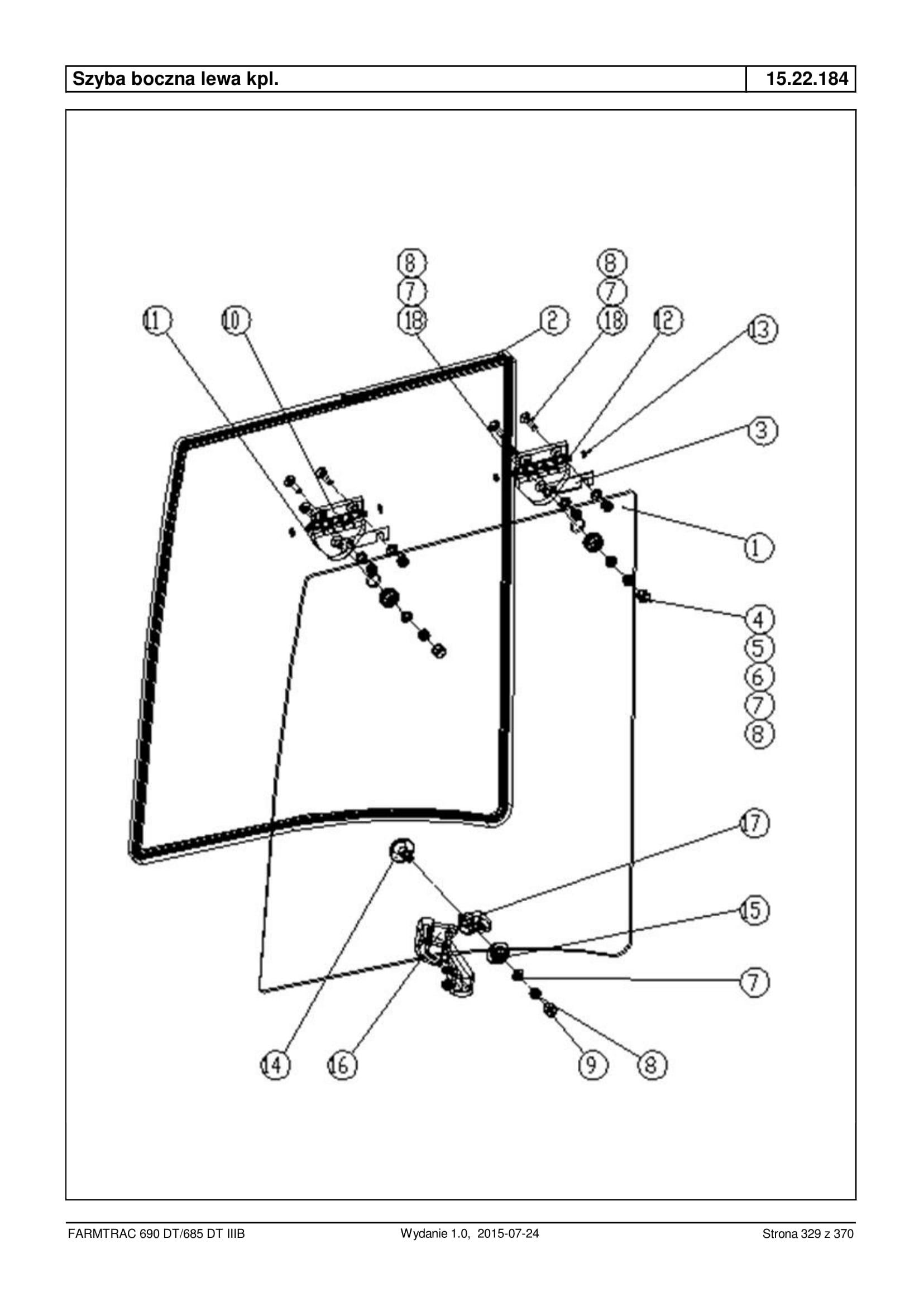 Szyba boczna lewa kpl. 15.22.184

8
7
18
8
7
18
11
10
2
12
13
3
1
4
5
6
7
8
17
15
7
14
16
9
8

FARMTRAC 690 DT/685 DT IIIB Wydanie 1.0, 2015-07-24 Strona 329 z 370